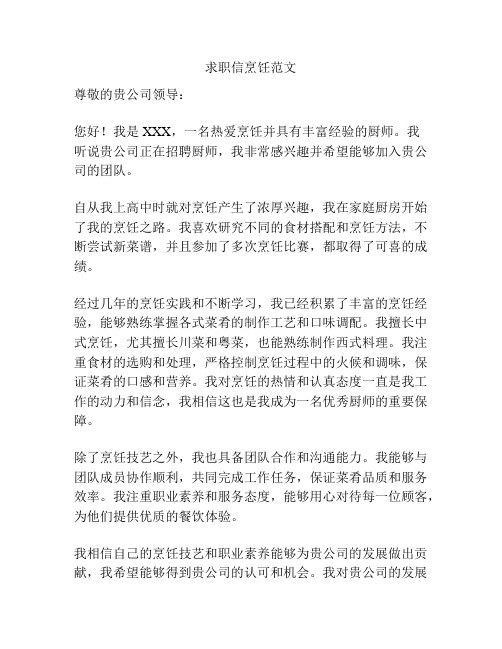 求职信烹饪范文

尊敬的贵公司领导：

您好！我是 XXX，一名热爱烹饪并具有丰富经验的厨师。我听说贵公司正在招聘厨师，我非常感兴趣并希望能够加入贵公司的团队。

自从我上高中时就对烹饪产生了浓厚兴趣，我在家庭厨房开始了我的烹饪之路。我喜欢研究不同的食材搭配和烹饪方法，不断尝试新菜谱，并且参加了多次烹饪比赛，都取得了可喜的成绩。

经过几年的烹饪实践和不断学习，我已经积累了丰富的烹饪经验，能够熟练掌握各式菜肴的制作工艺和口味调配。我擅长中式烹饪，尤其擅长川菜和粤菜，也能熟练制作西式料理。我注重食材的选购和处理，严格控制烹饪过程中的火候和调味，保证菜肴的口感和营养。我对烹饪的热情和认真态度一直是我工作的动力和信念，我相信这也是我成为一名优秀厨师的重要保障。

除了烹饪技艺之外，我也具备团队合作和沟通能力。我能够与团队成员协作顺利，共同完成工作任务，保证菜肴品质和服务效率。我注重职业素养和服务态度，能够用心对待每一位顾客，为他们提供优质的餐饮体验。

我相信自己的烹饪技艺和职业素养能够为贵公司的发展做出贡献，我希望能够得到贵公司的认可和机会。我对贵公司的发展